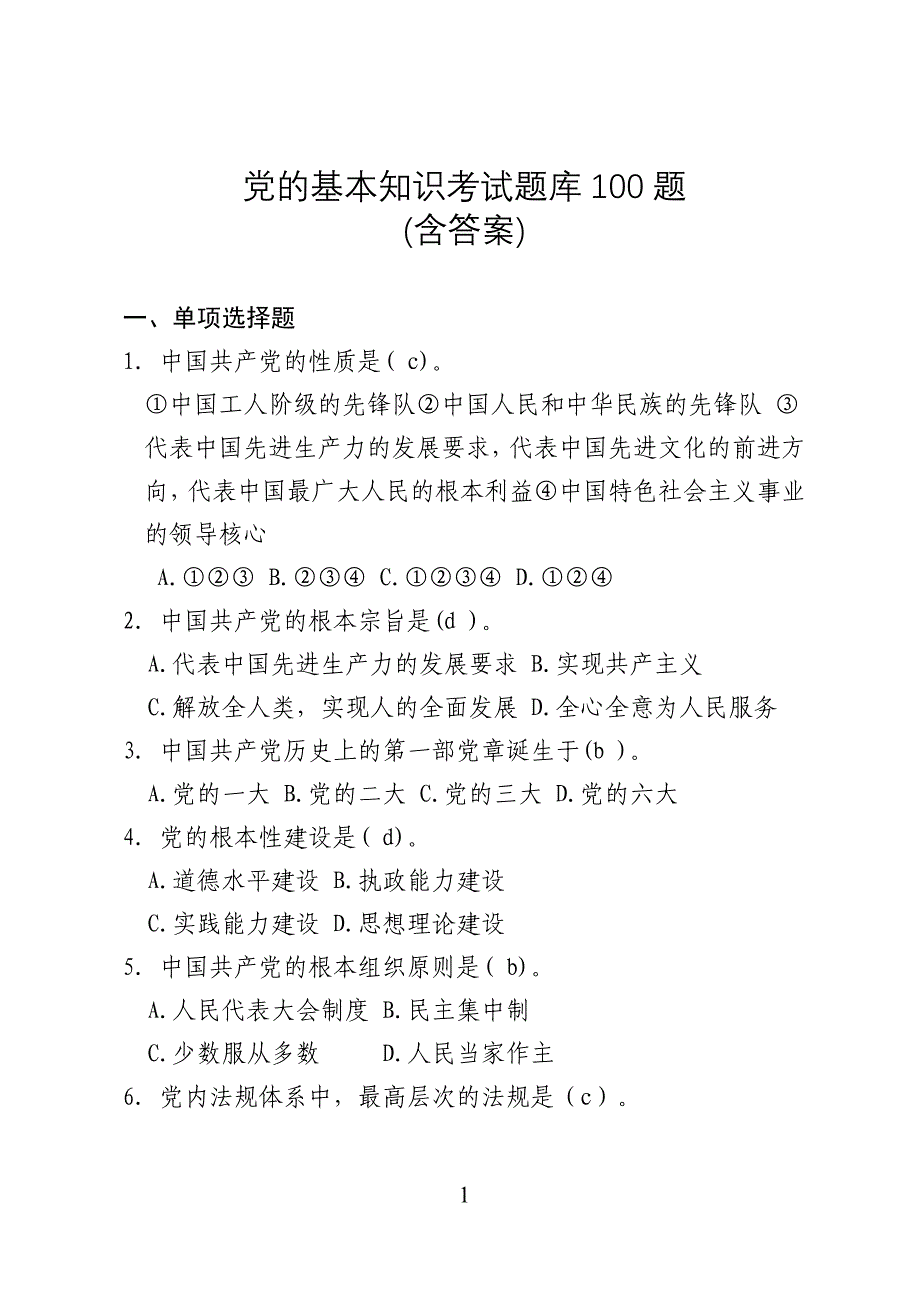 党的基本知识考试题库 100 题
(含答案)

一、单项选择题

1. 中国共产党的性质是( c)。

①中国工人阶级的先锋队②中国人民和中华民族的先锋队 ③代表中国先进生产力的发展要求，代表中国先进文化的前进方向，代表中国最广大人民的根本利益④中国特色社会主义事业的领导核心

A. ①②③ B. ②③④ C. ①②③④ D. ①②④

2. 中国共产党的根本宗旨是(d )。

A.代表中国先进生产力的发展要求 B.实现共产主义

C.解放全人类，实现人的全面发展 D.全心全意为人民服务

3. 中国共产党历史上的第一部党章诞生于(b )。

A.党的一大 B.党的二大 C.党的三大 D.党的六大

4. 党的根本性建设是( d)。

A.道德水平建设 B.执政能力建设

C.实践能力建设 D.思想理论建设

5. 中国共产党的根本组织原则是( b)。

A.人民代表大会制度 B.民主集中制

C.少数服从多数 D.人民当家作主

6. 党内法规体系中，最高层次的法规是（c）。

1